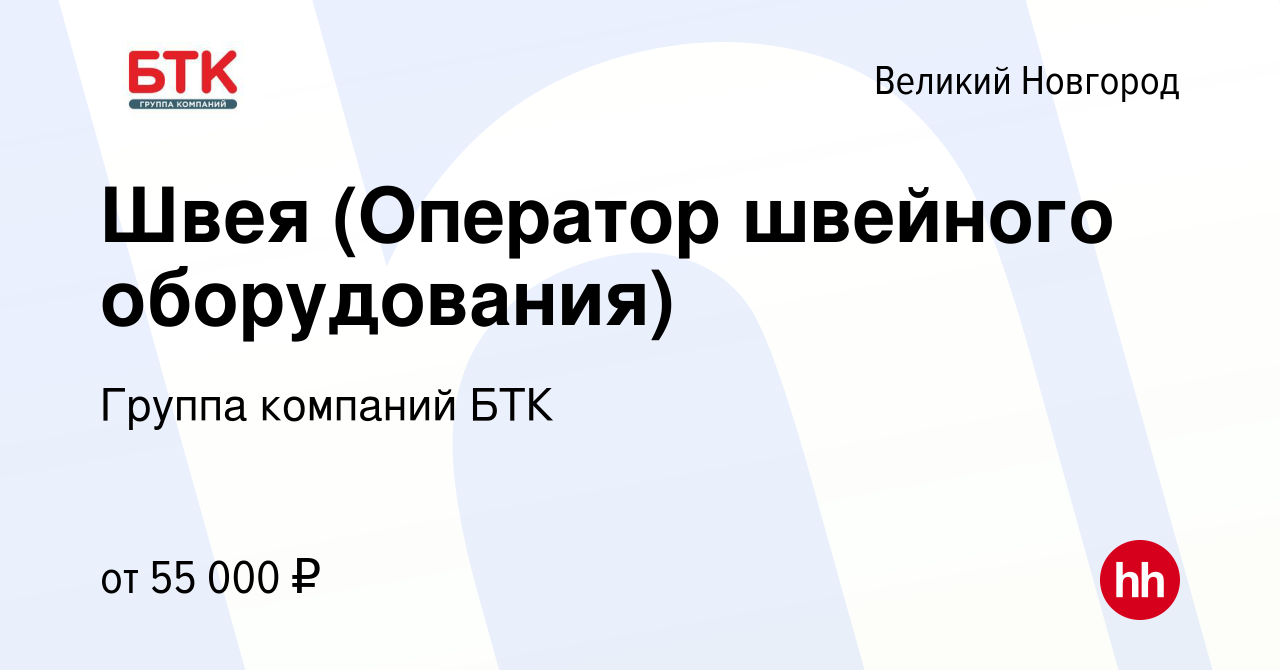 БТК
ГРУППА КОМПАНИЙ

Великий Новгород

Швея (Оператор швейного оборудования)

Группа компаний БТК

от 55 000 ₽

hh